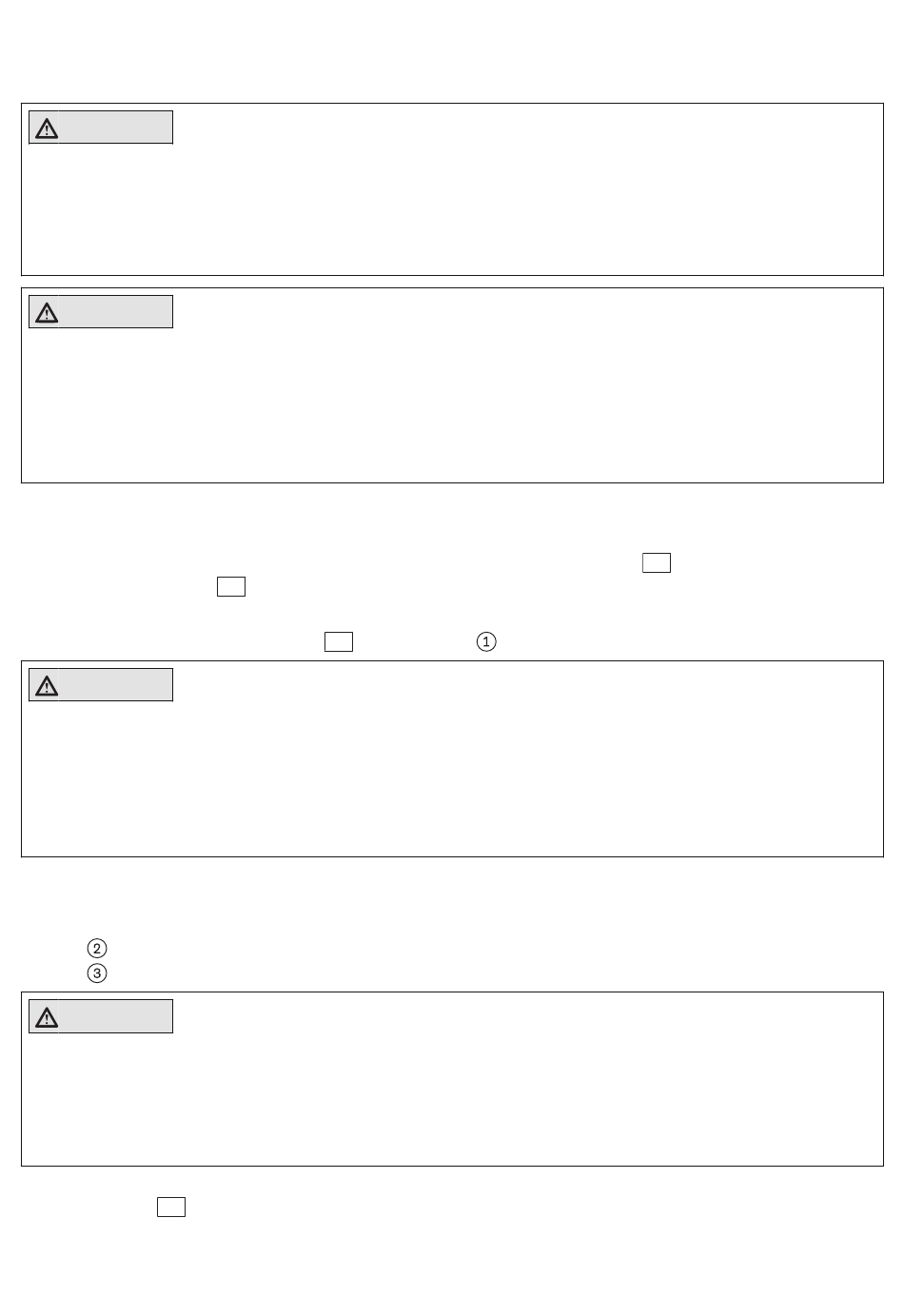 ①

②
③